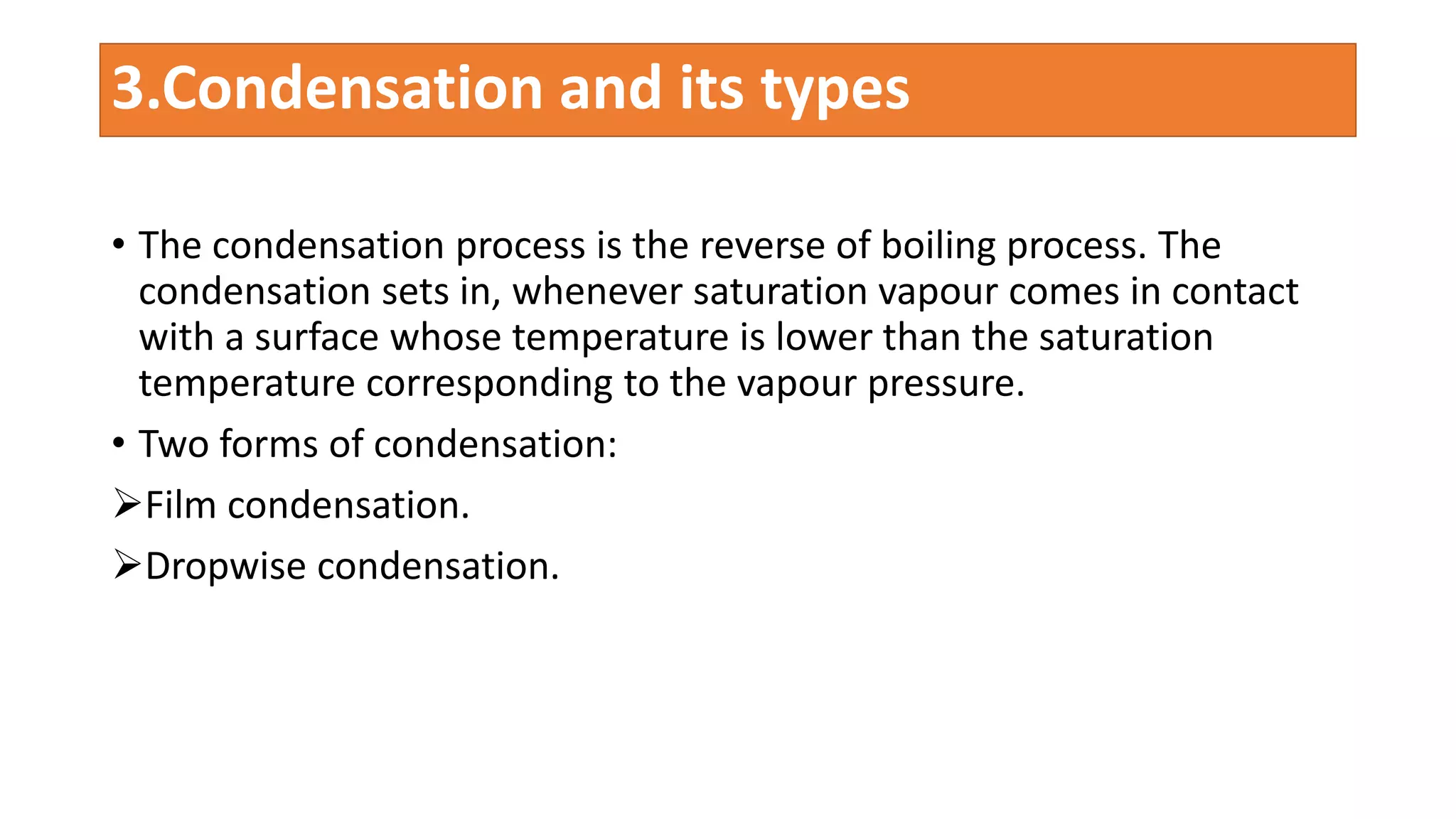 3.Condensation and its types

• The condensation process is the reverse of boiling process. The condensation sets in, whenever saturation vapour comes in contact with a surface whose temperature is lower than the saturation temperature corresponding to the vapour pressure.

• Two forms of condensation:

➢Film condensation.

➢Dropwise condensation.